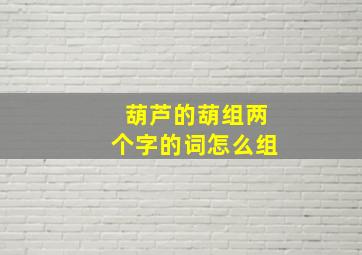 葫芦的葫组两个字的词怎么组